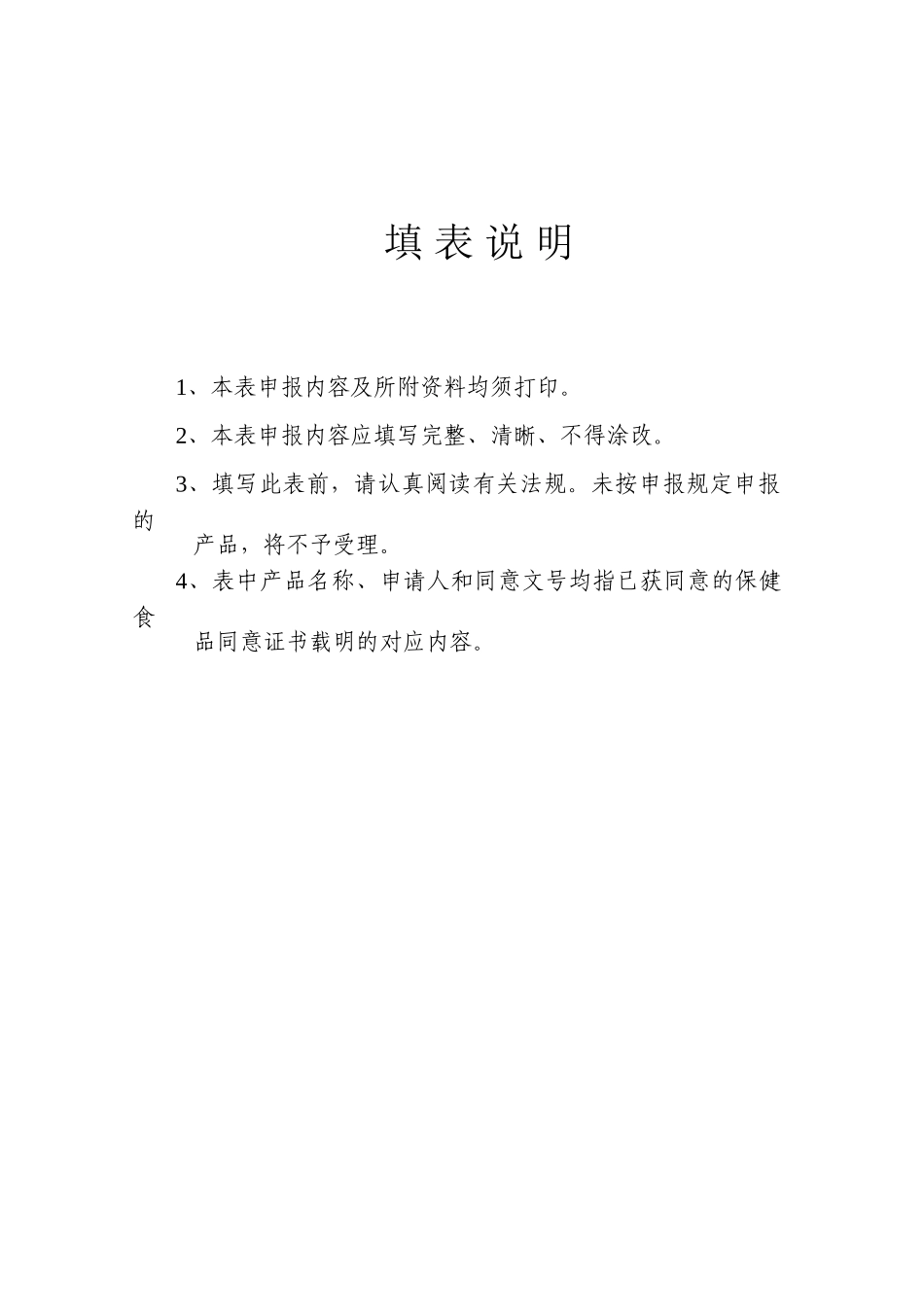 填表说明

1、本表申报内容及所附资料均须打印。

2、本表申报内容应填写完整、清晰、不得涂改。

3、填写此表前，请认真阅读有关法规。未按申报规定申报的产品，将不予受理。

4、表中产品名称、申请人和同意文号均指已获同意的保健食品同意证书载明的对应内容。